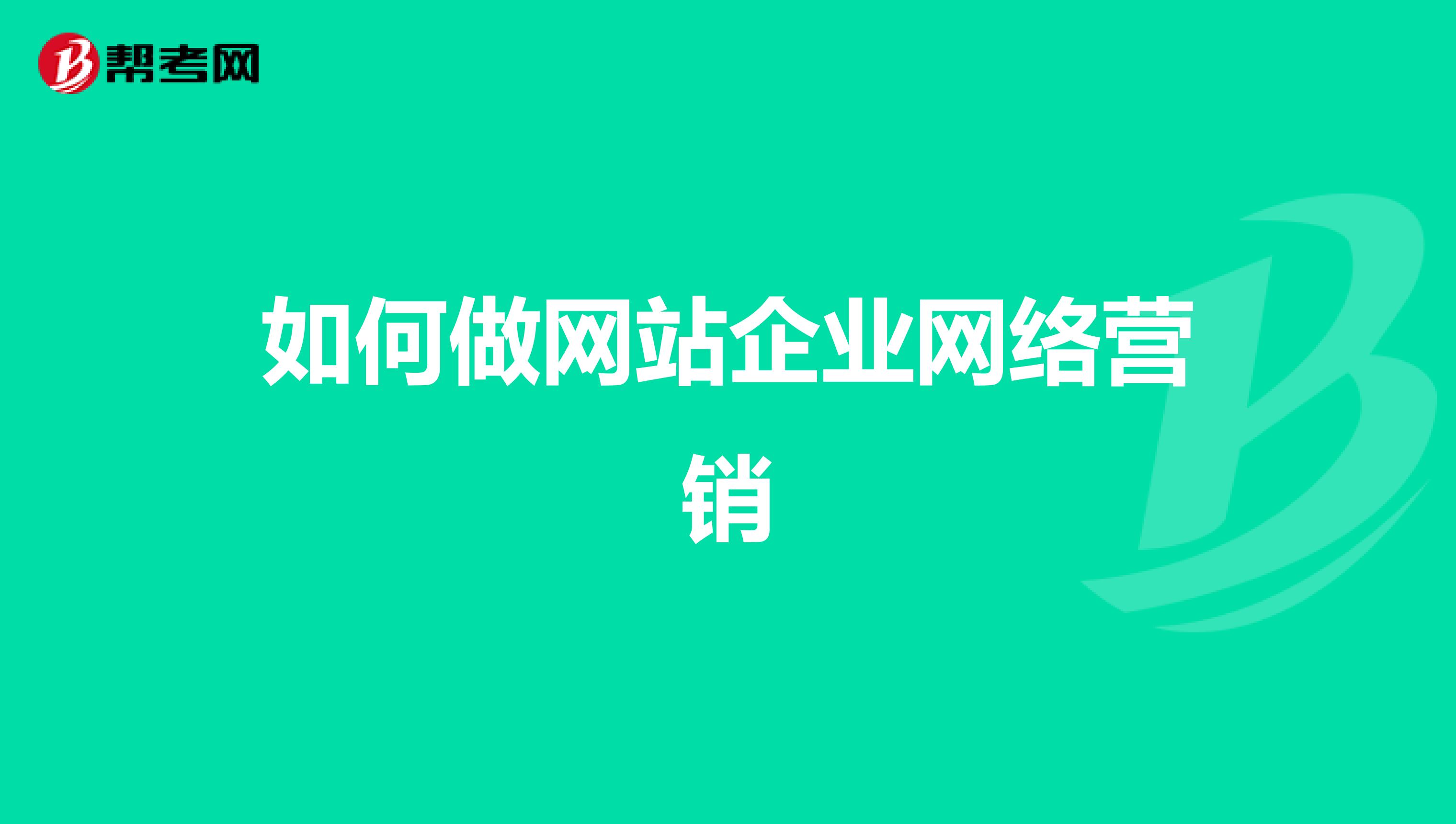 帮考网

如何做网站企业网络营销